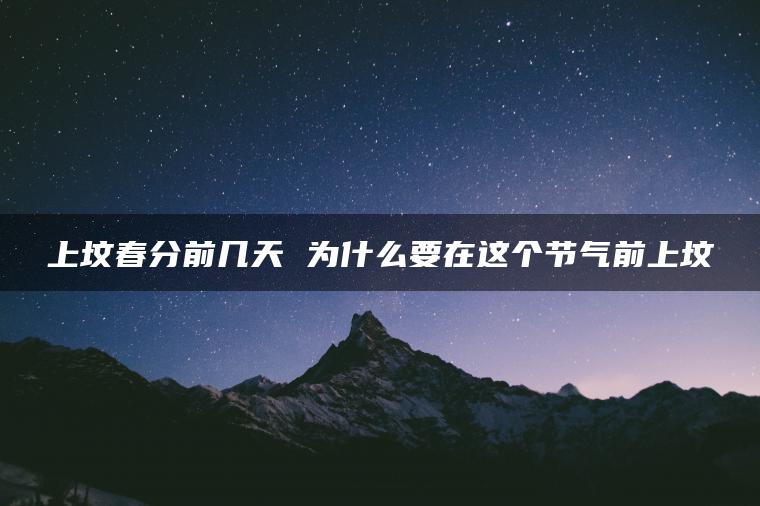 上坟春分前几天 为什么要在这个节气前上坟